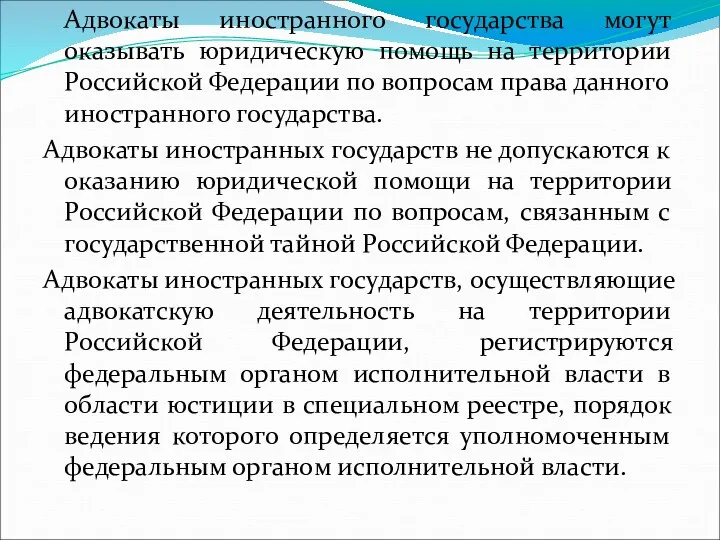 Адвокаты иностранного государства могут оказывать юридическую помощь на территории Российской Федерации по вопросам права данного иностранного государства.

Адвокаты иностранных государств не допускаются к оказанию юридической помощи на территории Российской Федерации по вопросам, связанным с государственной тайной Российской Федерации.

Адвокаты иностранных государств, осуществляющие адвокатскую деятельность на территории Российской Федерации, регистрируются федеральным органом исполнительной власти в области юстиции в специальном реестре, порядок ведения которого определяется уполномоченным федеральным органом исполнительной власти.